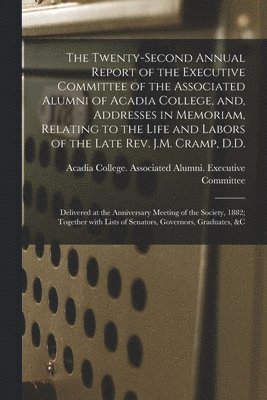 The Twenty-Second Annual Report of the Executive Committee of the Associated Alumni of Acadia College, and, Addresses in Memoriam, Relating to the Life and Labors of the Late Rev. J.M. Cramp, D.D.

Acadia College. Associated Alumni. Executive Committee

Delivered at the Anniversary Meeting of the Society, 1882; Together with Lists of Senators, Governors, Graduates, &C